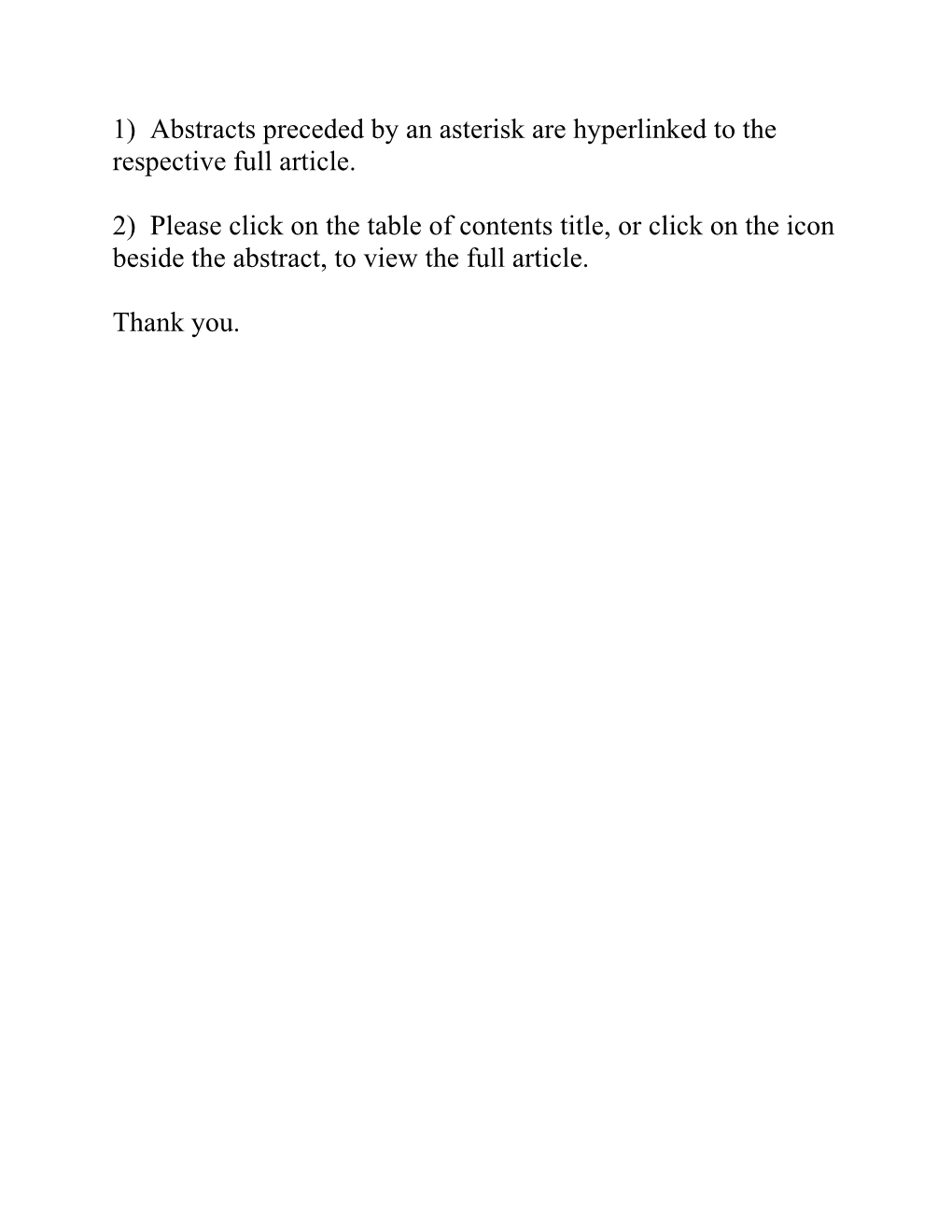 1) Abstracts preceded by an asterisk are hyperlinked to the respective full article.

2) Please click on the table of contents title, or click on the icon beside the abstract, to view the full article.

Thank you.